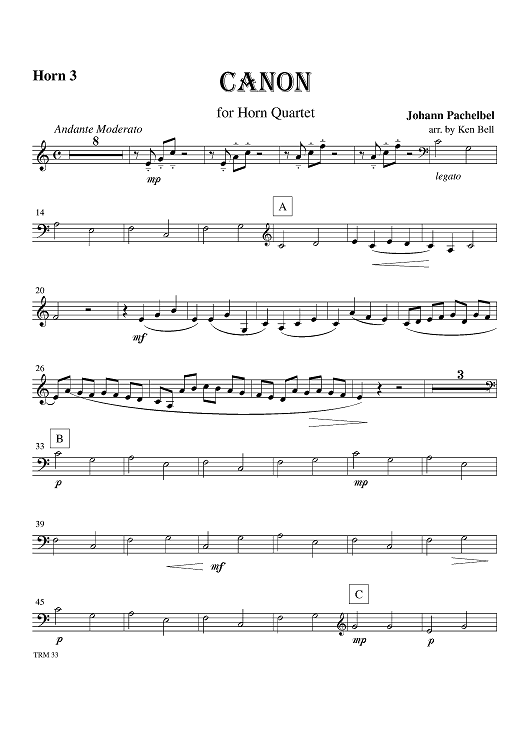 Horn 3

CANON

for Horn Quartet

Johann Pachelbel
arr. by Ken Bell

Andante Moderato

8

mp

legato

14

A

20

mf

26

3

33

B

p

mp

39

mf

45

C

p

mp

p

TRM 33